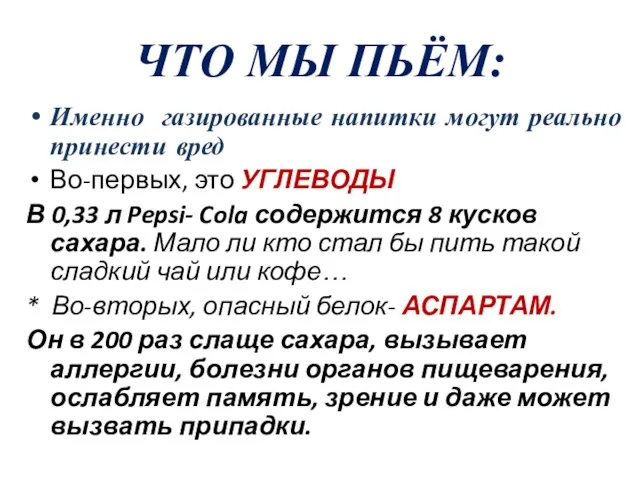 ЧТО МЫ ПЬЁМ:

• Именно газированные напитки могут реально принести вред

• Во-первых, это УГЛЕВОДЫ

В 0,33 л Pepsi- Cola содержится 8 кусков сахара. Мало ли кто стал бы пить такой сладкий чай или кофе…

* Во-вторых, опасный белок- АСПАРТАМ.

Он в 200 раз слаще сахара, вызывает аллергии, болезни органов пищеварения, ослабляет память, зрение и даже может вызвать припадки.